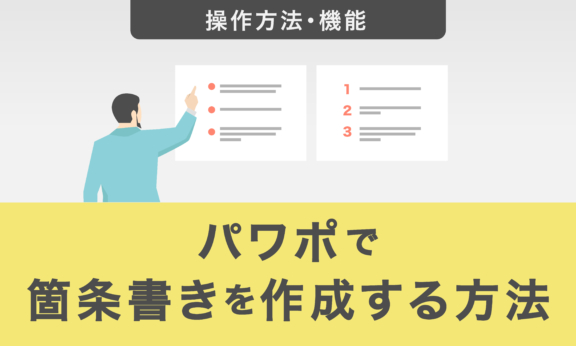 操作方法・機能

1
2
3

パワポで
箇条書きを作成する方法